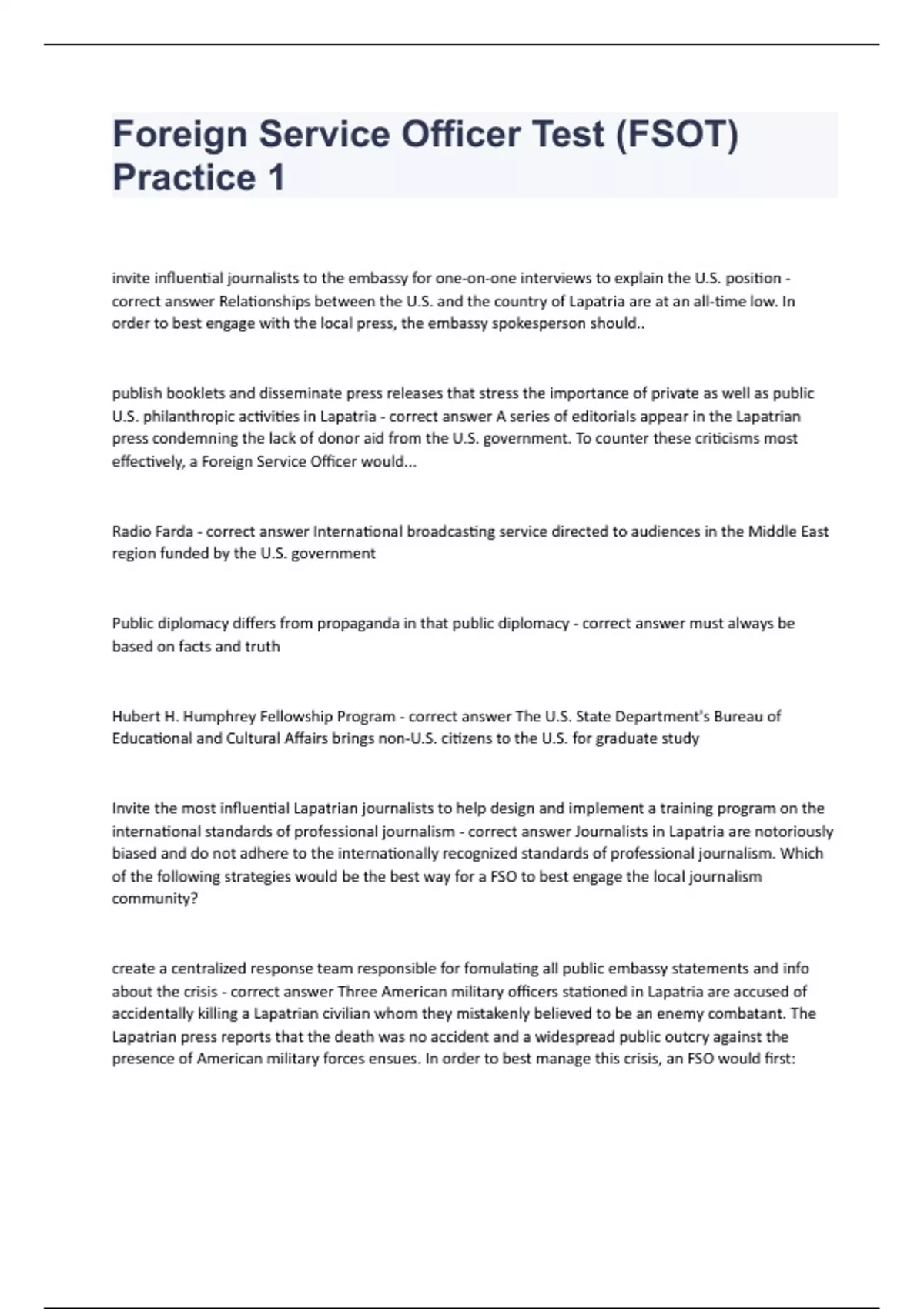 Foreign Service Officer Test (FSOT) Practice 1

invite influential journalists to the embassy for one-on-one interviews to explain the U.S. position - correct answer Relationships between the U.S. and the country of Lapatria are at an all-time low. In order to best engage with the local press, the embassy spokesperson should..

publish booklets and disseminate press releases that stress the importance of private as well as public U.S. philanthropic activities in Lapatria - correct answer A series of editorials appear in the Lapatrian press condemning the lack of donor aid from the U.S. government. To counter these criticisms most effectively, a Foreign Service Officer would...

Radio Farda - correct answer International broadcasting service directed to audiences in the Middle East region funded by the U.S. government

Public diplomacy differs from propaganda in that public diplomacy - correct answer must always be based on facts and truth

Hubert H. Humphrey Fellowship Program - correct answer The U.S. State Department's Bureau of Educational and Cultural Affairs brings non-U.S. citizens to the U.S. for graduate study

Invite the most influential Lapatrian journalists to help design and implement a training program on the international standards of professional journalism - correct answer Journalists in Lapatria are notoriously biased and do not adhere to the internationally recognized standards of professional journalism. Which of the following strategies would be the best way for a FSO to best engage the local journalism community?

create a centralized response team responsible for fomulating all public embassy statements and info about the crisis - correct answer Three American military officers stationed in Lapatria are accused of accidentally killing a Lapatrian civilian whom they mistakenly believed to be an enemy combatant. The Lapatrian press reports that the death was no accident and a widespread public outcry against the presence of American military forces ensues. In order to best manage this crisis, an FSO would first: